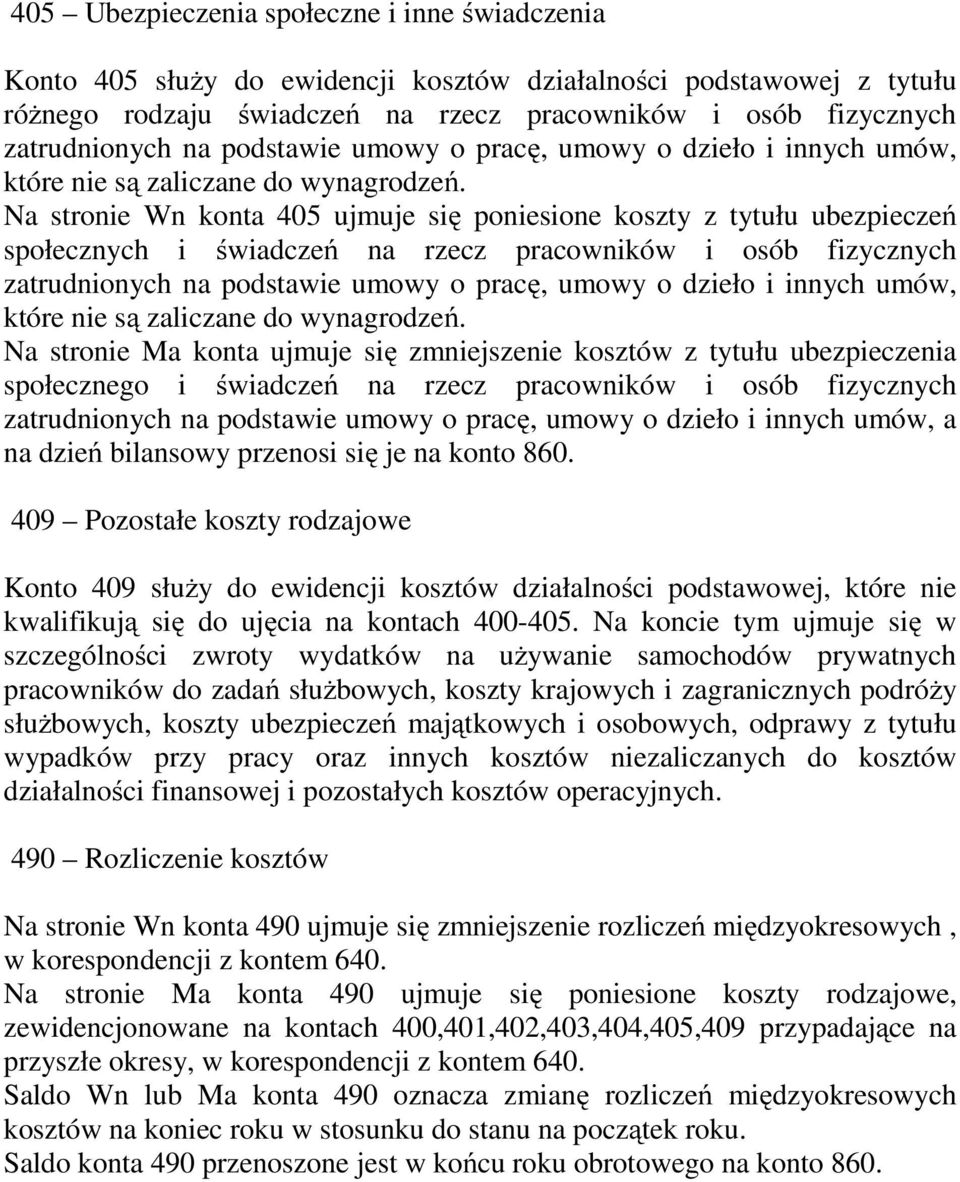 405 – Ubezpieczenia społeczne i inne świadczenia

Konto 405 służy do ewidencji kosztów działalności podstawowej z tytułu różnego rodzaju świadczeń na rzecz pracowników i osób fizycznych zatrudnionych na podstawie umowy o pracę, umowy o dzieło i innych umów, które nie są zaliczane do wynagrodzeń.
Na stronie Wn konta 405 ujmuje się poniesione koszty z tytułu ubezpieczeń społecznych i świadczeń na rzecz pracowników i osób fizycznych zatrudnionych na podstawie umowy o pracę, umowy o dzieło i innych umów, które nie są zaliczane do wynagrodzeń.
Na stronie Ma konta ujmuje się zmniejszenie kosztów z tytułu ubezpieczenia społecznego i świadczeń na rzecz pracowników i osób fizycznych zatrudnionych na podstawie umowy o pracę, umowy o dzieło i innych umów, a na dzień bilansowy przenosi się je na konto 860.

409 – Pozostałe koszty rodzajowe

Konto 409 służy do ewidencji kosztów działalności podstawowej, które nie kwalifikują się do ujęcia na kontach 400-405. Na koncie tym ujmuje się w szczególności zwroty wydatków na używanie samochodów prywatnych pracowników do zadań służbowych, koszty krajowych i zagranicznych podróży służbowych, koszty ubezpieczeń majątkowych i osobowych, odprawy z tytułu wypadków przy pracy oraz innych kosztów niezaliczanych do kosztów działalności finansowej i pozostałych kosztów operacyjnych.

490 – Rozliczenie kosztów

Na stronie Wn konta 490 ujmuje się zmniejszenie rozliczeń międzyokresowych , w korespondencji z kontem 640.
Na stronie Ma konta 490 ujmuje się poniesione koszty rodzajowe, zewidencjonowane na kontach 400,401,402,403,404,405,409 przypadające na przyszłe okresy, w korespondencji z kontem 640.
Saldo Wn lub Ma konta 490 oznacza zmianę rozliczeń międzyokresowych kosztów na koniec roku w stosunku do stanu na początek roku.
Saldo konta 490 przenoszone jest w końcu roku obrotowego na konto 860.